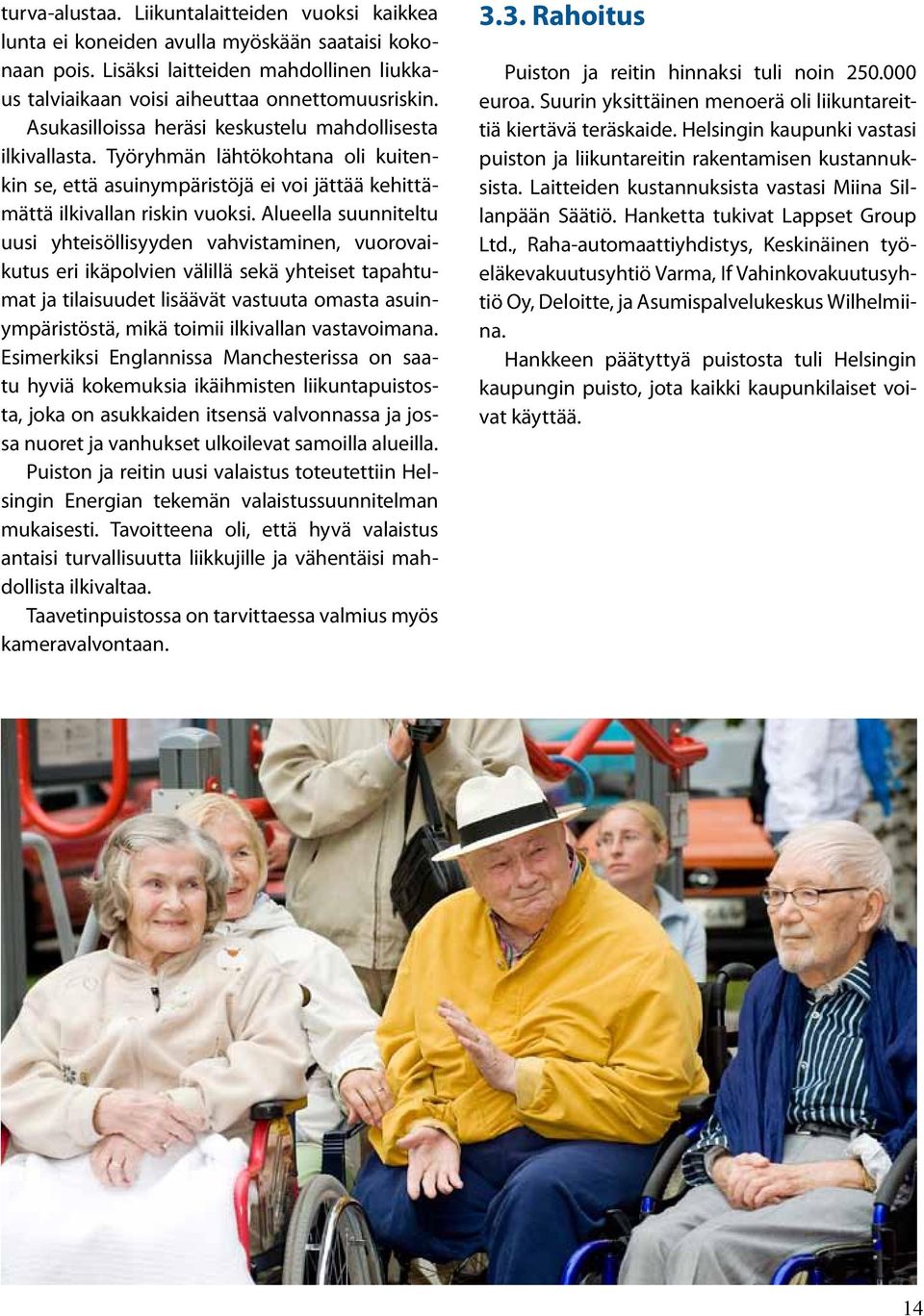 turva-alustaa. Liikuntalaitteiden vuoksi kaikkea lunta ei koneiden avulla myöskään saataisi kokonaan pois. Lisäksi laitteiden mahdollinen liukkaus talviaikaan voisi aiheuttaa onnettomuusriskin. Asukasilloissa heräsi keskustelu mahdollisesta ilkivallasta. Työryhmän lähtökohtana oli kuitenkin se, että asuinympäristöjä ei voi jättää kehittämättä ilkivallan riskin vuoksi. Alueella suunniteltu uusi yhteisöllisyyden vahvistaminen, vuorovaikutus eri ikäpolvien välillä sekä yhteiset tapahtumat ja tilaisuudet lisäävät vastuuta omasta asuinympäristöstä, mikä toimii ilkivallan vastavoimana. Esimerkiksi Englannissa Manchesterissa on saatu hyviä kokemuksia ikäihmisten liikuntapuistosta, joka on asukkaiden itsensä valvonnassa ja jossa nuoret ja vanhukset ulkoilevat samoilla alueilla.

Puiston ja reitin uusi valaistus toteutettiin Helsingin Energian tekemän valaistussuunnitelman mukaisesti. Tavoitteena oli, että hyvä valaistus antaisi turvallisuutta liikkujille ja vähentäisi mahdollista ilkivaltaa.

Taavetinpuistossa on tarvittaessa valmius myös kameravalvontaan.

3.3. Rahoitus

Puiston ja reitin hinnaksi tuli noin 250.000 euroa. Suurin yksittäinen menoerä oli liikuntareittiä kiertävä teräskaide. Helsingin kaupunki vastasi puiston ja liikuntareitin rakentamisen kustannuksista. Laitteiden kustannuksista vastasi Miina Sillanpään Säätiö. Hanketta tukivat Lappset Group Ltd., Raha-automaattiyhdistys, Keskinäinen työeläkevakuutusyhtiö Varma, If Vahinkovakuutusyhtiö Oy, Deloitte, ja Asumispalvelukeskus Wilhelmiina.

Hankkeen päätyttyä puistosta tuli Helsingin kaupungin puisto, jota kaikki kaupunkilaiset voivat käyttää.

14